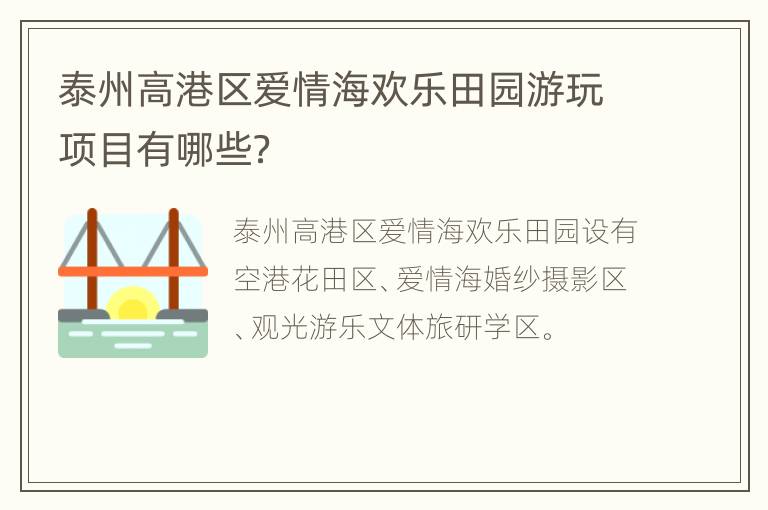 泰州高港区爱情海欢乐田园游玩项目有哪些?

泰州高港区爱情海欢乐田园设有空港花田区、爱情海婚纱摄影区、观光游乐文体旅研学区。